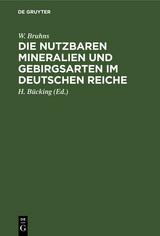 DE GRUYTER

W. Bruhns

DIE NUTZBAREN MINERALIEN UND GEBIRGSARTEN IM DEUTSCHEN REICHE

H. Bücking (Ed.)

DE G